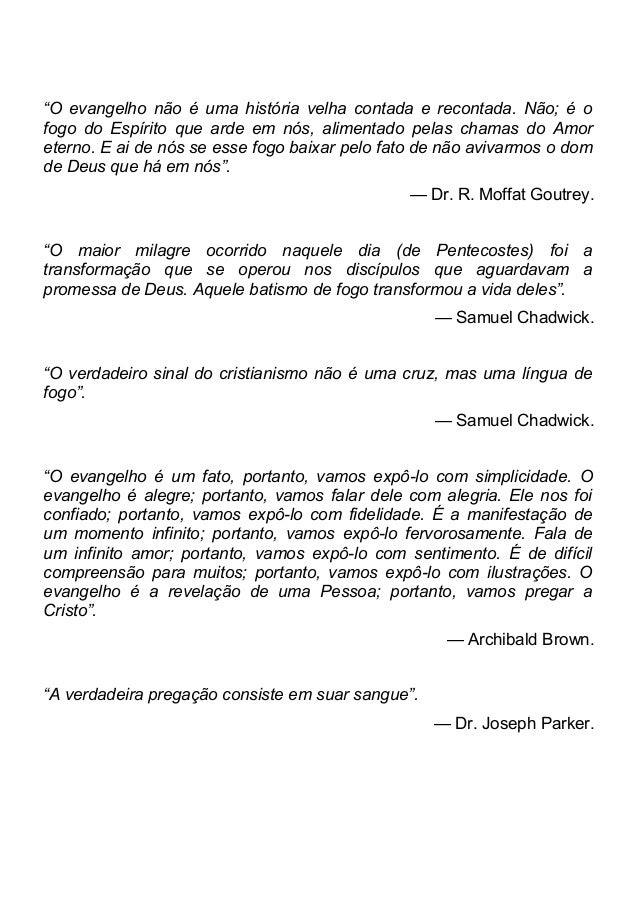 “O evangelho não é uma história velha contada e recontada. Não; é o fogo do Espírito que arde em nós, alimentado pelas chamas do Amor eterno. E ai de nós se esse fogo baixar pelo fato de não avivarmos o dom de Deus que há em nós”.

— Dr. R. Moffat Goutrey.

“O maior milagre ocorrido naquele dia (de Pentecostes) foi a transformação que se operou nos discípulos que aguardavam a promessa de Deus. Aquele batismo de fogo transformou a vida deles”.

— Samuel Chadwick.

“O verdadeiro sinal do cristianismo não é uma cruz, mas uma língua de fogo”.

— Samuel Chadwick.

“O evangelho é um fato, portanto, vamos expô-lo com simplicidade. O evangelho é alegre; portanto, vamos falar dele com alegria. Ele nos foi confiado; portanto, vamos expô-lo com fidelidade. É a manifestação de um momento infinito; portanto, vamos expô-lo fervorosamente. Fala de um infinito amor; portanto, vamos expô-lo com sentimento. É de difícil compreensão para muitos; portanto, vamos expô-lo com ilustrações. O evangelho é a revelação de uma Pessoa; portanto, vamos pregar a Cristo”.

— Archibald Brown.

“A verdadeira pregação consiste em suar sangue”.

— Dr. Joseph Parker.